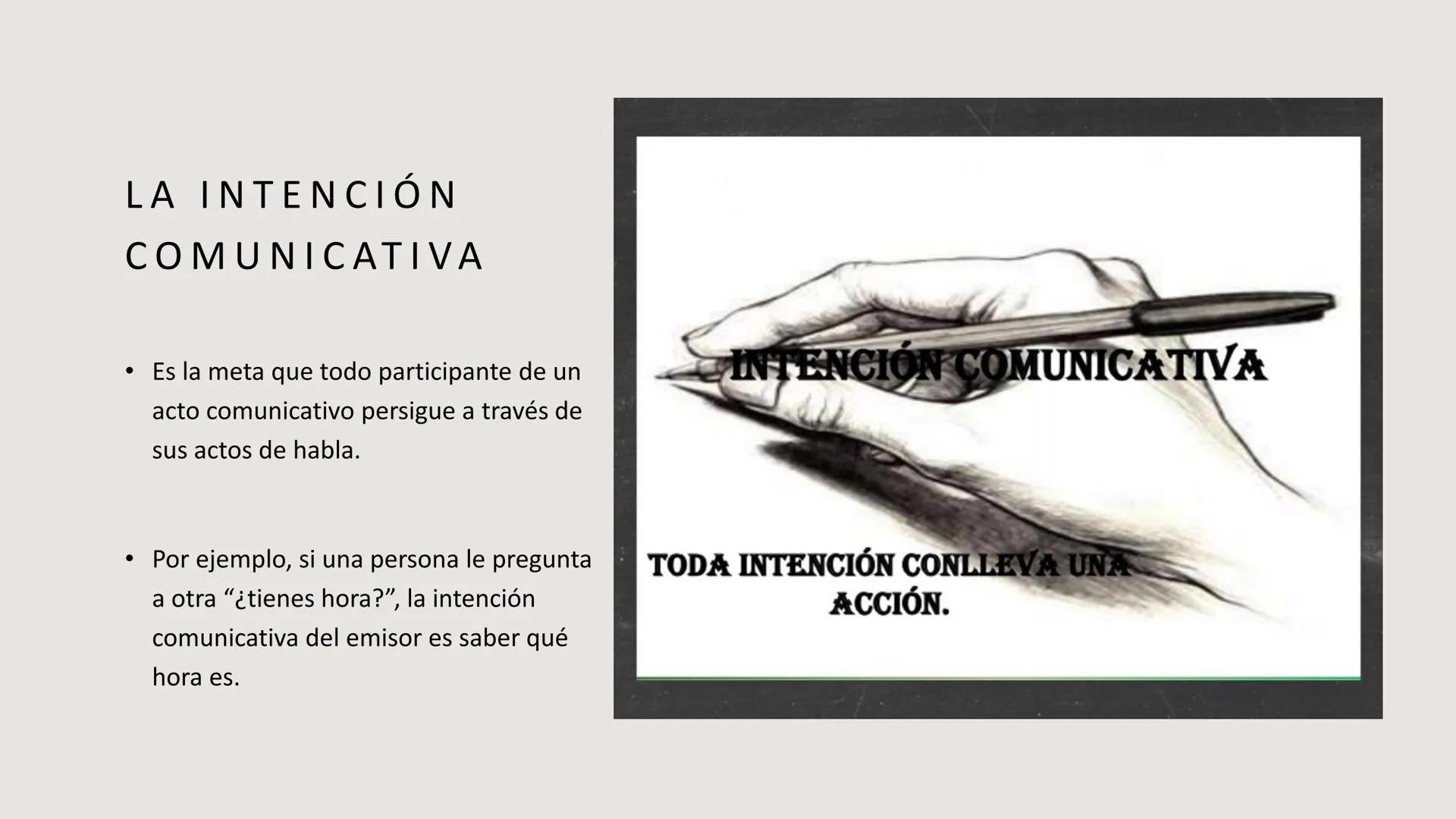 LA INTENCIÓN COMUNICATIVA

• Es la meta que todo participante de un acto comunicativo persigue a través de sus actos de habla.

• Por ejemplo, si una persona le pregunta a otra “¿tienes hora?”, la intención comunicativa del emisor es saber qué hora es.

INTENCIÓN COMUNICATIVA

TODA INTENCIÓN CONLLEVA UNA ACCIÓN.